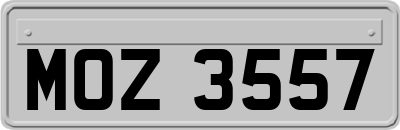 MOZ 3557